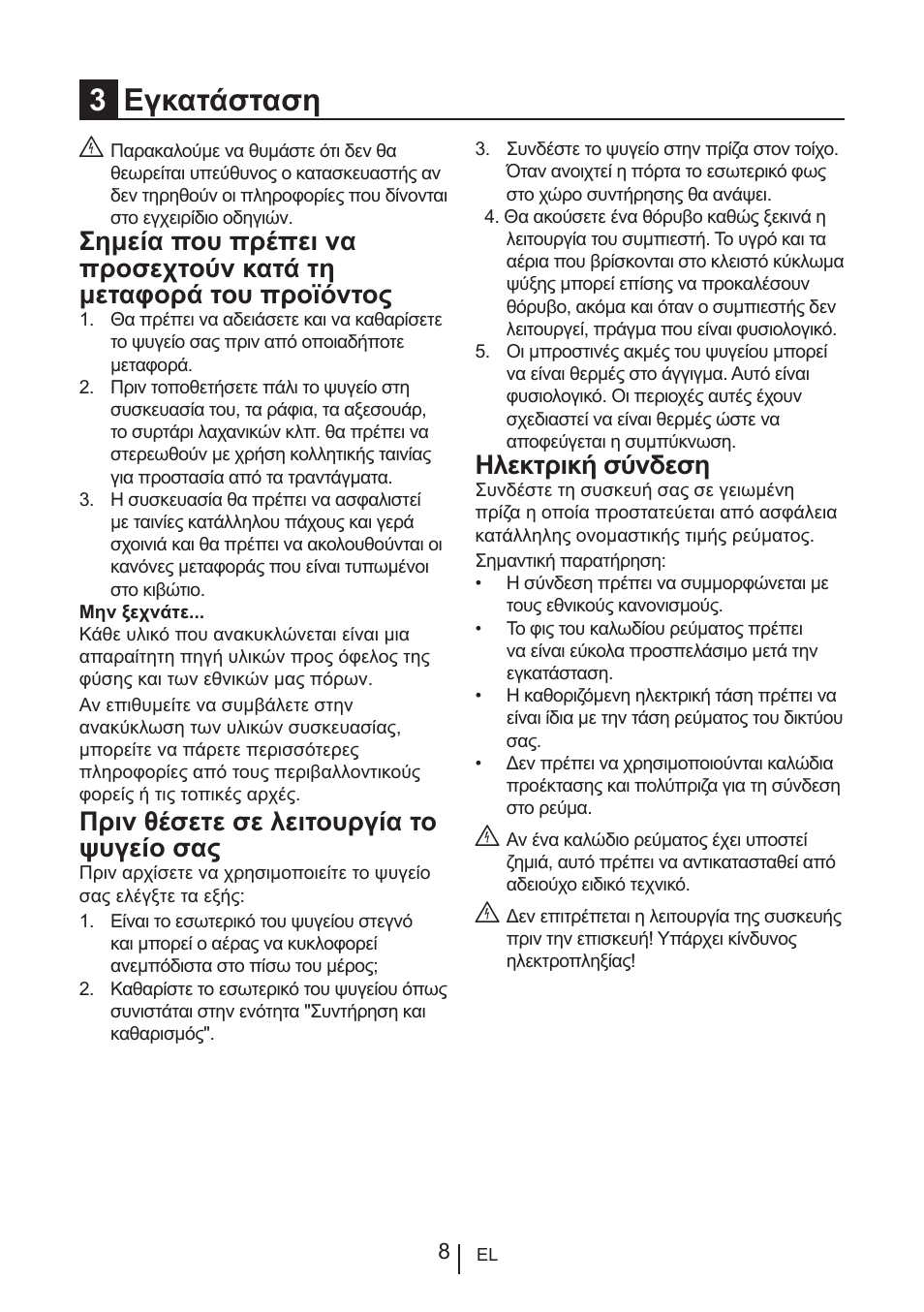 3 Εγκατάσταση

Παρακαλούμε να θυμάστε ότι δεν θα θεωρείται υπεύθυνος ο κατασκευαστής αν δεν τηρηθούν οι πληροφορίες που δίνονται στο εγχειρίδιο οδηγιών.

Σημεία που πρέπει να προσεχτούν κατά τη μεταφορά του προϊόντος

1. Θα πρέπει να αδειάσετε και να καθαρίσετε το ψυγείο σας πριν από οποιαδήποτε μεταφορά.
2. Πριν τοποθετήσετε πάλι το ψυγείο στη συσκευασία του, τα ράφια, τα αξεσουάρ, το συρτάρι λαχανικών κλπ. θα πρέπει να στερεωθούν με χρήση κολλητικής ταινίας για προστασία από τα τραντάγματα.
3. Η συσκευασία θα πρέπει να ασφαλιστεί με ταινίες κατάλληλου πάχους και γερά σχοινιά και θα πρέπει να ακολουθούνται οι κανόνες μεταφοράς που είναι τυπωμένοι στο κιβώτιο.

Μην ξεχνάτε...
Κάθε υλικό που ανακυκλώνεται είναι μια απαραίτητη πηγή υλικών προς όφελος της φύσης και των εθνικών μας πόρων.

Αν επιθυμείτε να συμβάλετε στην ανακύκλωση των υλικών συσκευασίας, μπορείτε να πάρετε περισσότερες πληροφορίες από τους περιβαλλοντικούς φορείς ή τις τοπικές αρχές.

Πριν θέσετε σε λειτουργία το ψυγείο σας

Πριν αρχίσετε να χρησιμοποιείτε το ψυγείο σας ελέγξτε τα εξής:

1. Είναι το εσωτερικό του ψυγείου στεγνό και μπορεί ο αέρας να κυκλοφορεί ανεμπόδιστα στο πίσω του μέρος;
2. Καθαρίστε το εσωτερικό του ψυγείου όπως συνιστάται στην ενότητα "Συντήρηση και καθαρισμός".
3. Συνδέστε το ψυγείο στην πρίζα στον τοίχο. Όταν ανοιχτεί η πόρτα το εσωτερικό φως στο χώρο συντήρησης θα ανάψει.
4. Θα ακούσετε ένα θόρυβο καθώς ξεκινά η λειτουργία του συμπιεστή. Το υγρό και τα αέρια που βρίσκονται στο κλειστό κύκλωμα ψύξης μπορεί επίσης να προκαλέσουν θόρυβο, ακόμα και όταν ο συμπιεστής δεν λειτουργεί, πράγμα που είναι φυσιολογικό.
5. Οι μπροστινές ακμές του ψυγείου μπορεί να είναι θερμές στο άγγιγμα. Αυτό είναι φυσιολογικό. Οι περιοχές αυτές έχουν σχεδιαστεί να είναι θερμές ώστε να αποφεύγεται η συμπύκνωση.

Ηλεκτρική σύνδεση

Συνδέστε τη συσκευή σας σε γειωμένη πρίζα η οποία προστατεύεται από ασφάλεια κατάλληλης ονομαστικής τιμής ρεύματος.

Σημαντική παρατήρηση:
• Η σύνδεση πρέπει να συμμορφώνεται με τους εθνικούς κανονισμούς.
• Το φις του καλωδίου ρεύματος πρέπει να είναι εύκολα προσπελάσιμο μετά την εγκατάσταση.
• Η καθοριζόμενη ηλεκτρική τάση πρέπει να είναι ίδια με την τάση ρεύματος του δικτύου σας.
• Δεν πρέπει να χρησιμοποιούνται καλώδια προέκτασης και πολύπριζα για τη σύνδεση στο ρεύμα.

Αν ένα καλώδιο ρεύματος έχει υποστεί ζημιά, αυτό πρέπει να αντικατασταθεί από αδειούχο ειδικό τεχνικό.

Δεν επιτρέπεται η λειτουργία της συσκευής πριν την επισκευή! Υπάρχει κίνδυνος ηλεκτροπληξίας!

8 EL